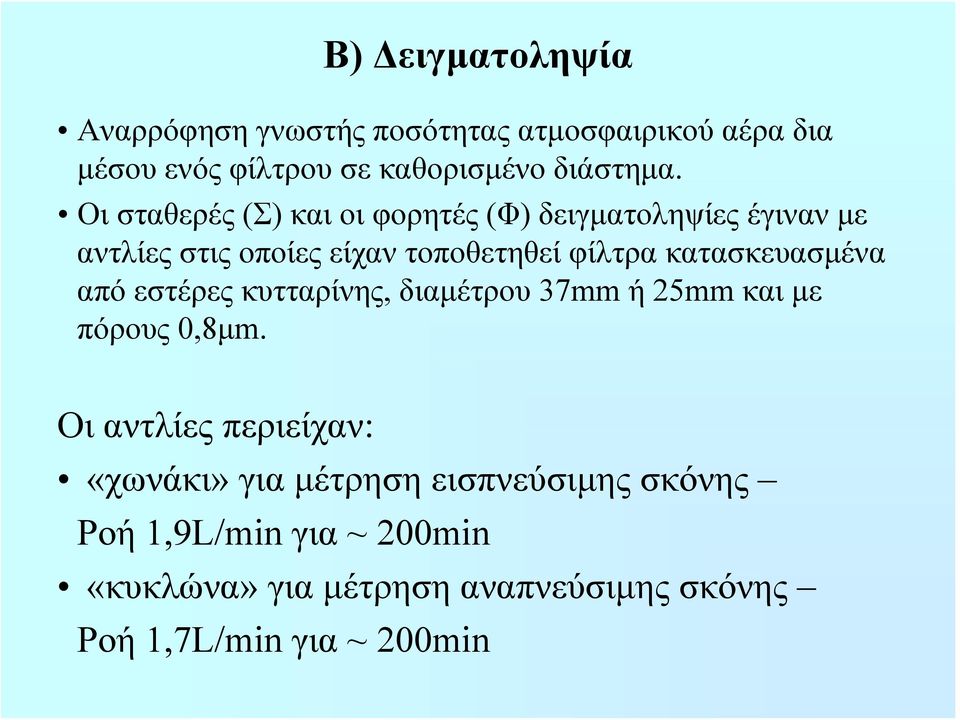 Β) Δειγματοληψία

• Αναρρόφηση γνωστής ποσότητας ατμοσφαιρικού αέρα δια μέσου ενός φίλτρου σε καθορισμένο διάστημα.

• Οι σταθερές (Σ) και οι φορητές (Φ) δειγματοληψίες έγιναν με αντλίες στις οποίες είχαν τοποθετηθεί φίλτρα κατασκευασμένα από εστέρες κυτταρίνης, διαμέτρου 37mm ή 25mm και με πόρους 0,8μm.

Οι αντλίες περιείχαν:

• «χωνάκι» για μέτρηση εισπνεύσιμης σκόνης – Ροή 1,9L/min για ~ 200min

• «κυκλώνα» για μέτρηση αναπνεύσιμης σκόνης – Ροή 1,7L/min για ~ 200min